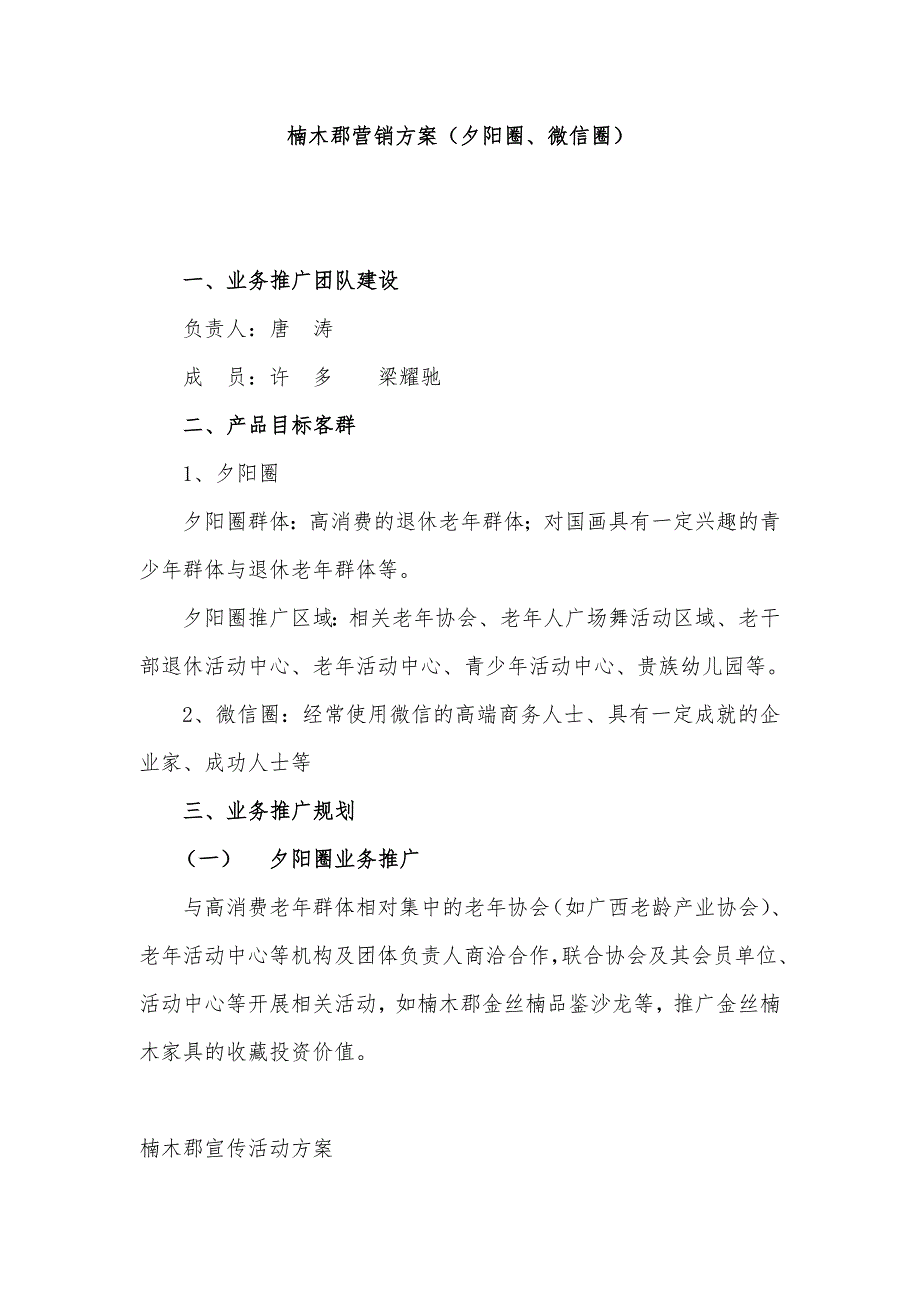 楠木郡营销方案（夕阳圈、微信圈）

一、业务推广团队建设

负责人：唐　涛

成　员：许　多　　梁耀驰

二、产品目标客群

1、夕阳圈

夕阳圈群体：高消费的退休老年群体；对国画具有一定兴趣的青少年群体与退休老年群体等。

夕阳圈推广区域：相关老年协会、老年人广场舞活动区域、老干部退休活动中心、老年活动中心、青少年活动中心、贵族幼儿园等。

2、微信圈：经常使用微信的高端商务人士、具有一定成就的企业家、成功人士等

三、业务推广规划

（一）　夕阳圈业务推广

与高消费老年群体相对集中的老年协会（如广西老龄产业协会）、老年活动中心等机构及团体负责人商洽合作，联合协会及其会员单位、活动中心等开展相关活动，如楠木郡金丝楠品鉴沙龙等，推广金丝楠木家具的收藏投资价值。

楠木郡宣传活动方案